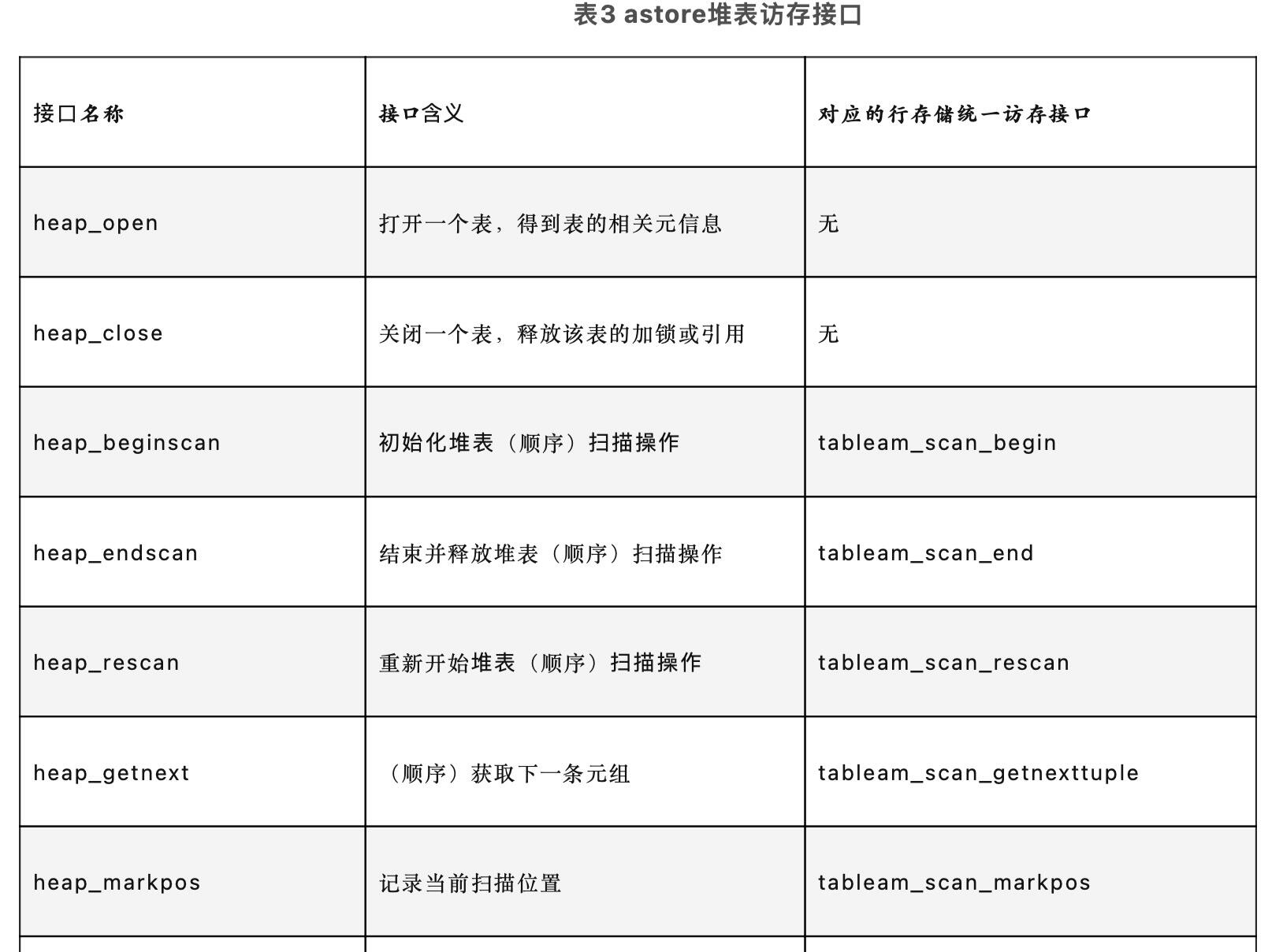 表3 astore堆表访存接口

| 接口名称 | 接口含义 | 对应的行存储统一访存接口 |
|---|---|---|
| heap_open | 打开一个表，得到表的相关元信息 | 无 |
| heap_close | 关闭一个表，释放该表的加锁或引用 | 无 |
| heap_beginscan | 初始化堆表（顺序）扫描操作 | tableam_scan_begin |
| heap_endscan | 结束并释放堆表（顺序）扫描操作 | tableam_scan_end |
| heap_rescan | 重新开始堆表（顺序）扫描操作 | tableam_scan_rescan |
| heap_getnext | （顺序）获取下一条元组 | tableam_scan_getnexttuple |
| heap_markpos | 记录当前扫描位置 | tableam_scan_markpos |